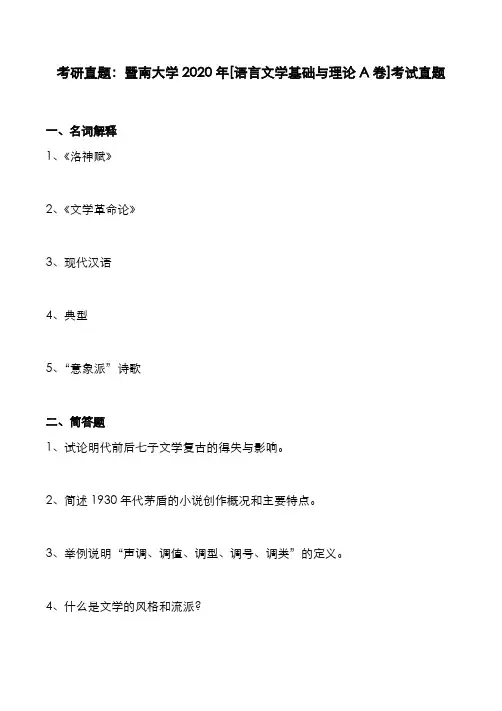 考研真题：暨南大学 2020 年[语言文学基础与理论 A 卷]考试真题

一、名词解释

1、《洛神赋》

2、《文学革命论》

3、现代汉语

4、典型

5、“意象派”诗歌

二、简答题

1、试论明代前后七子文学复古的得失与影响。

2、简述 1930 年代茅盾的小说创作概况和主要特点。

3、举例说明“声调、调值、调型、调号、调类”的定义。

4、什么是文学的风格和流派?